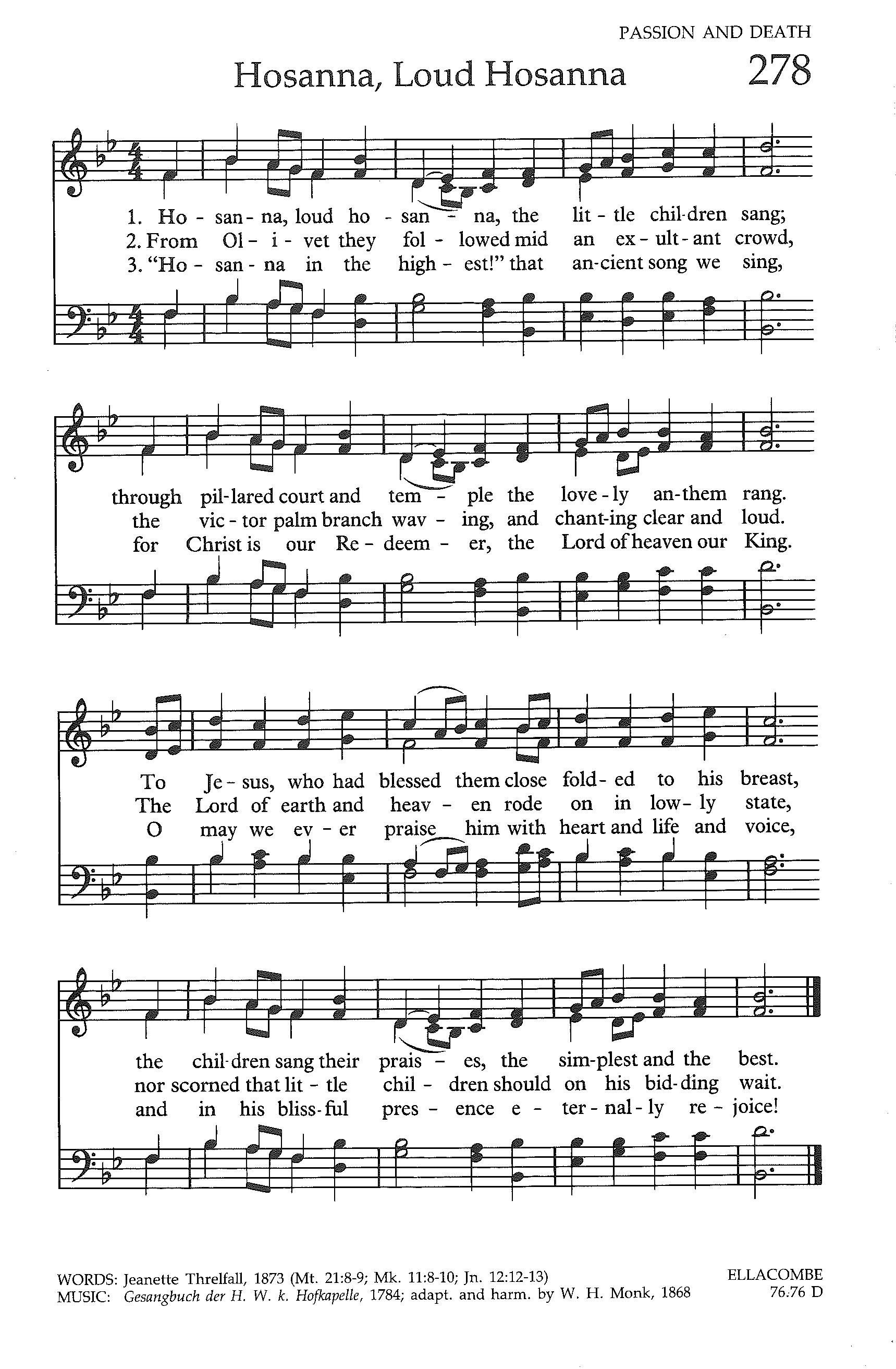 PASSION AND DEATH

Hosanna, Loud Hosanna

278

1. Ho - san - na, loud ho - san - na, the lit - tle chil-dren sang;
2. From Ol - i - vet they fol - lowed mid an ex - ult - ant crowd,
3. "Ho - san - na in the high - est!" that an-cient song we sing,

through pil-lared court and tem - ple the love - ly an-them rang.
the vic - tor palm branch wav - ing, and chant-ing clear and loud.
for Christ is our Re - deem - er, the Lord of heaven our King.

To Je - sus, who had blessed them close fold - ed to his breast,
The Lord of earth and heav - en rode on in low - ly state,
O may we ev - er praise him with heart and life and voice,

the chil-dren sang their prais - es, the sim-plest and the best.
nor scorned that lit - tle chil - dren should on his bid-ding wait.
and in his bliss-ful pres - ence e - ter - nal - ly re - joice!

WORDS: Jeanette Threlfall, 1873 (Mt. 21:8-9; Mk. 11:8-10; Jn. 12:12-13)
MUSIC: Gesangbuch der H. W. k. Hofkapelle, 1784; adapt. and harm. by W. H. Monk, 1868

ELLACOMBE
76.76 D